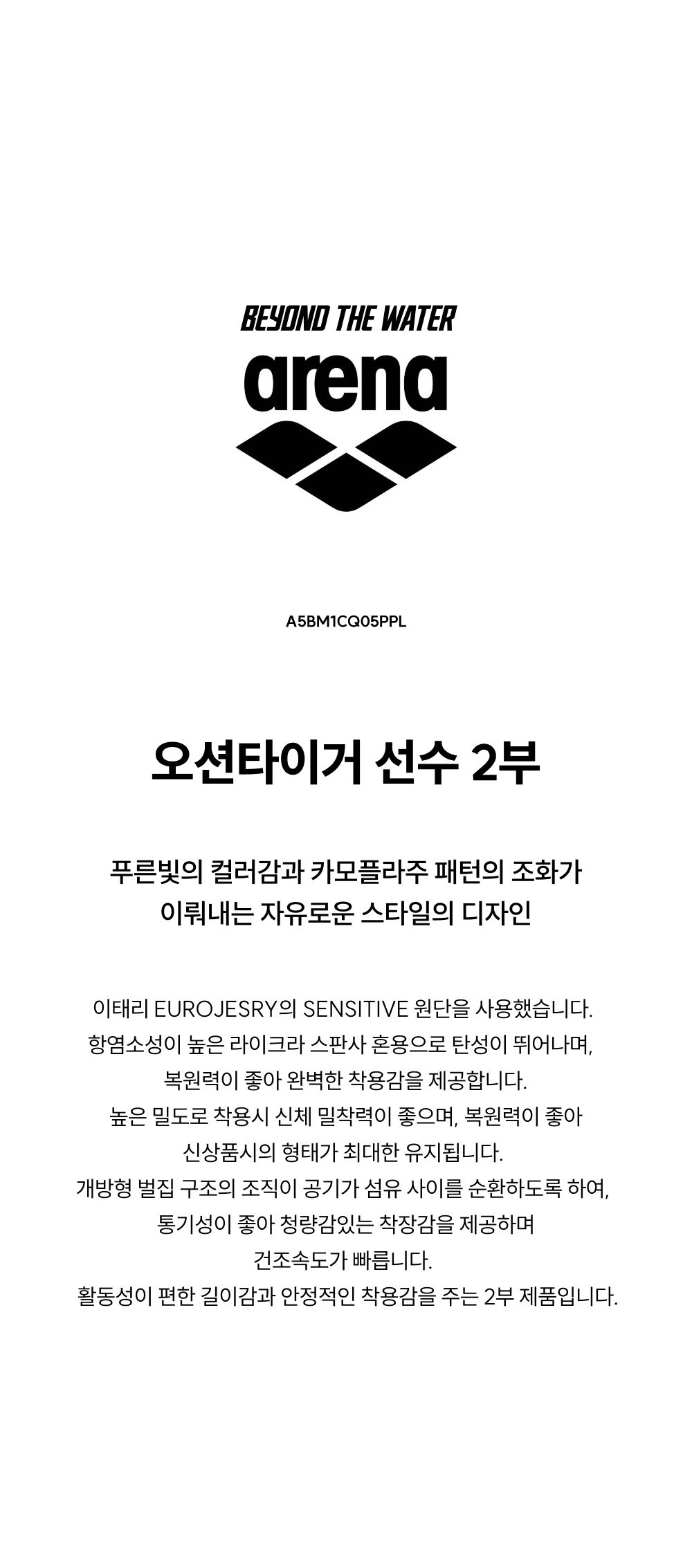 BEYOND THE WATER

arena

A5BM1CQ05PPL

오션타이거 선수 2부

푸른빛의 컬러감과 카모플라주 패턴의 조화가
이뤄내는 자유로운 스타일의 디자인

이태리 EUROJESRY의 SENSITIVE 원단을 사용했습니다.
항염소성이 높은 라이크라 스판사 혼용으로 탄성이 뛰어나며,
복원력이 좋아 완벽한 착용감을 제공합니다.
높은 밀도로 착용시 신체 밀착력이 좋으며, 복원력이 좋아
신상품시의 형태가 최대한 유지됩니다.
개방형 벌집 구조의 조직이 공기가 섬유 사이를 순환하도록 하여,
통기성이 좋아 청량감있는 착장감을 제공하며
건조속도가 빠릅니다.
활동성이 편한 길이감과 안정적인 착용감을 주는 2부 제품입니다.